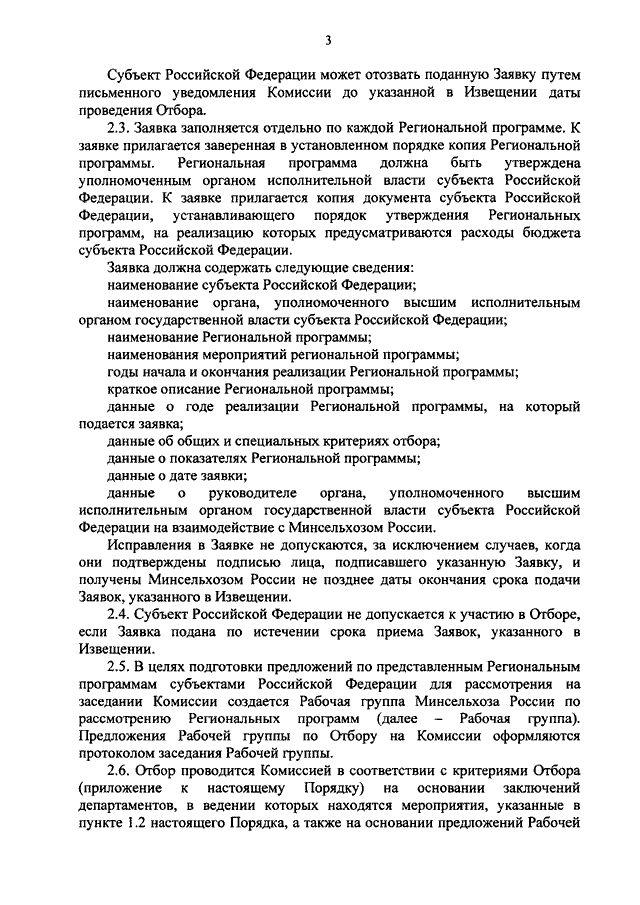 3

Субъект Российской Федерации может отозвать поданную Заявку путем письменного уведомления Комиссии до указанной в Извещении даты проведения Отбора.

2.3. Заявка заполняется отдельно по каждой Региональной программе. К заявке прилагается заверенная в установленном порядке копия Региональной программы. Региональная программа должна быть утверждена уполномоченным органом исполнительной власти субъекта Российской Федерации. К заявке прилагается копия документа субъекта Российской Федерации, устанавливающего порядок утверждения Региональных программ, на реализацию которых предусматриваются расходы бюджета субъекта Российской Федерации.

Заявка должна содержать следующие сведения:

наименование субъекта Российской Федерации;

наименование органа, уполномоченного высшим исполнительным органом государственной власти субъекта Российской Федерации;

наименование Региональной программы;

наименования мероприятий региональной программы;

годы начала и окончания реализации Региональной программы;

краткое описание Региональной программы;

данные о годе реализации Региональной программы, на который подается заявка;

данные об общих и специальных критериях отбора;

данные о показателях Региональной программы;

данные о дате заявки;

данные о руководителе органа, уполномоченного высшим исполнительным органом государственной власти субъекта Российской Федерации на взаимодействие с Минсельхозом России.

Исправления в Заявке не допускаются, за исключением случаев, когда они подтверждены подписью лица, подписавшего указанную Заявку, и получены Минсельхозом России не позднее даты окончания срока подачи Заявок, указанного в Извещении.

2.4. Субъект Российской Федерации не допускается к участию в Отборе, если Заявка подана по истечении срока приема Заявок, указанного в Извещении.

2.5. В целях подготовки предложений по представленным Региональным программам субъектами Российской Федерации для рассмотрения на заседании Комиссии создается Рабочая группа Минсельхоза России по рассмотрению Региональных программ (далее – Рабочая группа). Предложения Рабочей группы по Отбору на Комиссии оформляются протоколом заседания Рабочей группы.

2.6. Отбор проводится Комиссией в соответствии с критериями Отбора (приложение к настоящему Порядку) на основании заключений департаментов, в ведении которых находятся мероприятия, указанные в пункте 1.2 настоящего Порядка, а также на основании предложений Рабочей